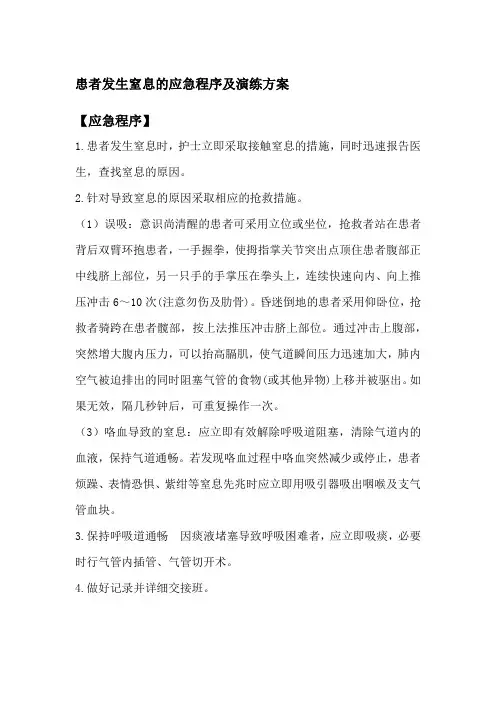 患者发生窒息的应急程序及演练方案

【应急程序】

1.患者发生窒息时，护士立即采取接触窒息的措施，同时迅速报告医生，查找窒息的原因。

2.针对导致窒息的原因采取相应的抢救措施。

（1）误吸：意识尚清醒的患者可采用立位或坐位，抢救者站在患者背后双臂环抱患者，一手握拳，使拇指掌关节突出点顶住患者腹部正中线脐上部位，另一只手的手掌压在拳头上，连续快速向内、向上推压冲击 6～10 次(注意勿伤及肋骨)。昏迷倒地的患者采用仰卧位，抢救者骑跨在患者髋部，按上法推压冲击脐上部位。通过冲击上腹部，突然增大腹内压力，可以抬高膈肌，使气道瞬间压力迅速加大，肺内空气被迫排出的同时阻塞气管的食物(或其他异物)上移并被驱出。如果无效，隔几秒钟后，可重复操作一次。

（3）咯血导致的窒息：应立即有效解除呼吸道阻塞，清除气道内的血液，保持气道通畅。若发现咯血过程中咯血突然减少或停止，患者烦躁、表情恐惧、紫绀等窒息先兆时应立即用吸引器吸出咽喉及支气管血块。

3.保持呼吸道通畅　因痰液堵塞导致呼吸困难者，应立即吸痰，必要时行气管内插管、气管切开术。

4.做好记录并详细交接班。